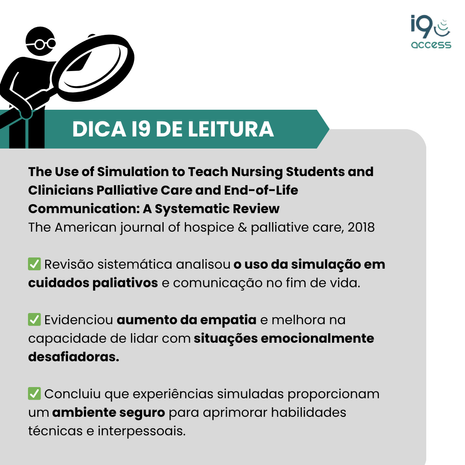 i9
access

DICA I9 DE LEITURA

The Use of Simulation to Teach Nursing Students and Clinicians Palliative Care and End-of-Life Communication: A Systematic Review
The American journal of hospice & palliative care, 2018

✅ Revisão sistemática analisou o uso da simulação em cuidados paliativos e comunicação no fim de vida.

✅ Evidenciou aumento da empatia e melhora na capacidade de lidar com situações emocionalmente desafiadoras.

✅ Concluiu que experiências simuladas proporcionam um ambiente seguro para aprimorar habilidades técnicas e interpessoais.